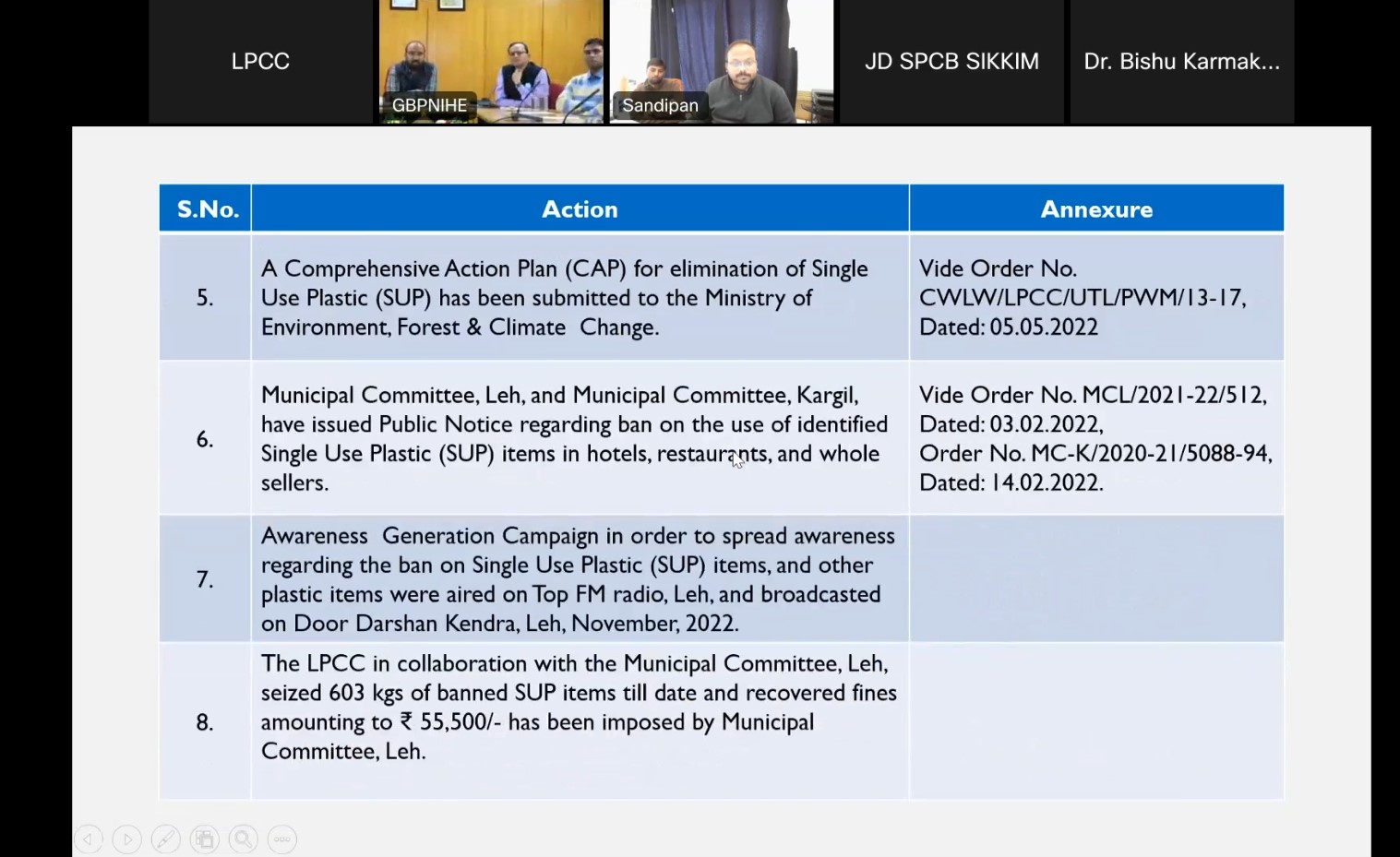 LPCC

GBPNIHE

Sandipan

JD SPCB SIKKIM

Dr. Bishu Karmak...

| S.No. | Action | Annexure |
|---|---|---|
| 5. | A Comprehensive Action Plan (CAP) for elimination of Single Use Plastic (SUP) has been submitted to the Ministry of Environment, Forest & Climate Change. | Vide Order No. CWLW/LPCC/UTL/PWM/13-17, Dated: 05.05.2022 |
| 6. | Municipal Committee, Leh, and Municipal Committee, Kargil, have issued Public Notice regarding ban on the use of identified Single Use Plastic (SUP) items in hotels, restaurants, and whole sellers. | Vide Order No. MCL/2021-22/512, Dated: 03.02.2022, Order No. MC-K/2020-21/5088-94, Dated: 14.02.2022. |
| 7. | Awareness Generation Campaign in order to spread awareness regarding the ban on Single Use Plastic (SUP) items, and other plastic items were aired on Top FM radio, Leh, and broadcasted on Door Darshan Kendra, Leh, November, 2022. | |
| 8. | The LPCC in collaboration with the Municipal Committee, Leh, seized 603 kgs of banned SUP items till date and recovered fines amounting to ₹ 55,500/- has been imposed by Municipal Committee, Leh. | |